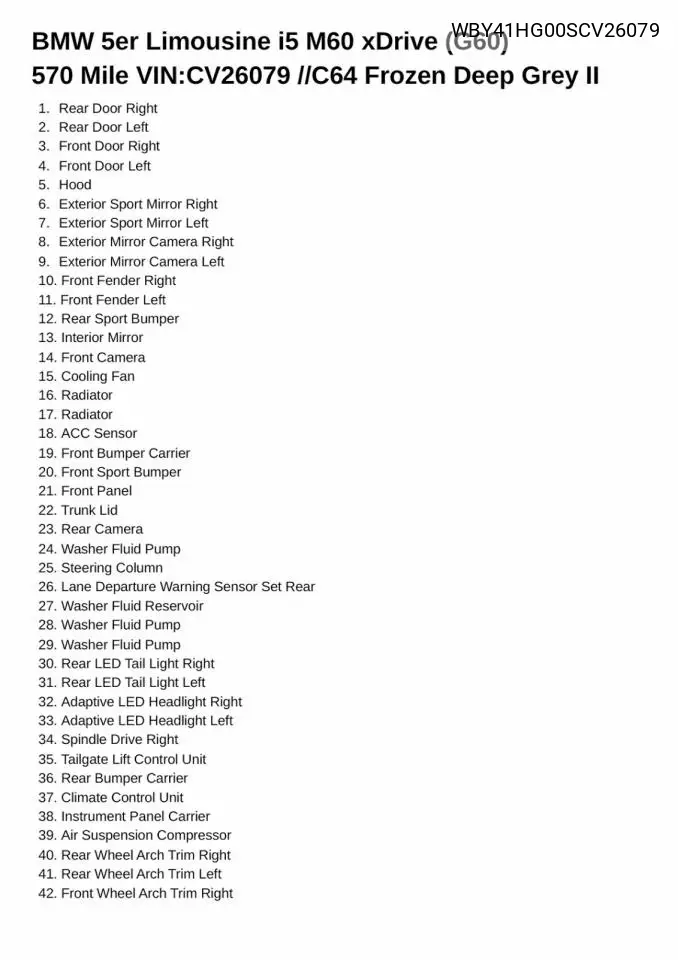 WBY41HG00SCV26079

BMW 5er Limousine i5 M60 xDrive (G60)
570 Mile VIN:CV26079 //C64 Frozen Deep Grey II

1. Rear Door Right
2. Rear Door Left
3. Front Door Right
4. Front Door Left
5. Hood
6. Exterior Sport Mirror Right
7. Exterior Sport Mirror Left
8. Exterior Mirror Camera Right
9. Exterior Mirror Camera Left
10. Front Fender Right
11. Front Fender Left
12. Rear Sport Bumper
13. Interior Mirror
14. Front Camera
15. Cooling Fan
16. Radiator
17. Radiator
18. ACC Sensor
19. Front Bumper Carrier
20. Front Sport Bumper
21. Front Panel
22. Trunk Lid
23. Rear Camera
24. Washer Fluid Pump
25. Steering Column
26. Lane Departure Warning Sensor Set Rear
27. Washer Fluid Reservoir
28. Washer Fluid Pump
29. Washer Fluid Pump
30. Rear LED Tail Light Right
31. Rear LED Tail Light Left
32. Adaptive LED Headlight Right
33. Adaptive LED Headlight Left
34. Spindle Drive Right
35. Tailgate Lift Control Unit
36. Rear Bumper Carrier
37. Climate Control Unit
38. Instrument Panel Carrier
39. Air Suspension Compressor
40. Rear Wheel Arch Trim Right
41. Rear Wheel Arch Trim Left
42. Front Wheel Arch Trim Right